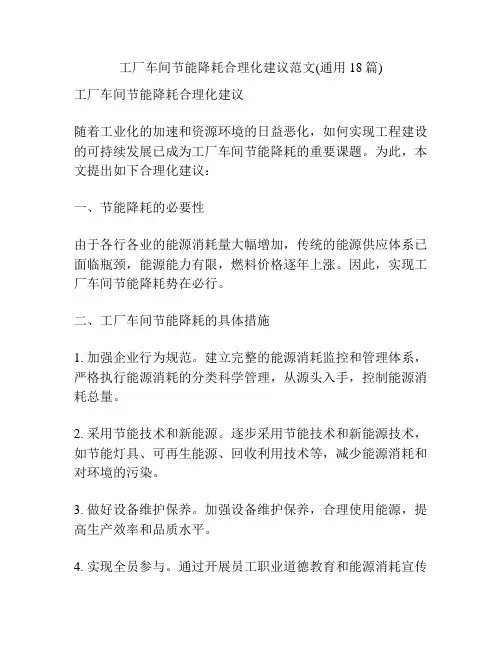 工厂车间节能降耗合理化建议范文(通用 18 篇)

工厂车间节能降耗合理化建议

随着工业化的加速和资源环境的日益恶化，如何实现工程建设的可持续发展已成为工厂车间节能降耗的重要课题。为此，本文提出如下合理化建议：

一、节能降耗的必要性

由于各行各业的能源消耗量大幅增加，传统的能源供应体系已面临瓶颈，能源能力有限，燃料价格逐年上涨。因此，实现工厂车间节能降耗势在必行。

二、工厂车间节能降耗的具体措施

1. 加强企业行为规范。建立完整的能源消耗监控和管理体系，严格执行能源消耗的分类科学管理，从源头入手，控制能源消耗总量。

2. 采用节能技术和新能源。逐步采用节能技术和新能源技术，如节能灯具、可再生能源、回收利用技术等，减少能源消耗和对环境的污染。

3. 做好设备维护保养。加强设备维护保养，合理使用能源，提高生产效率和品质水平。

4. 实现全员参与。通过开展员工职业道德教育和能源消耗宣传